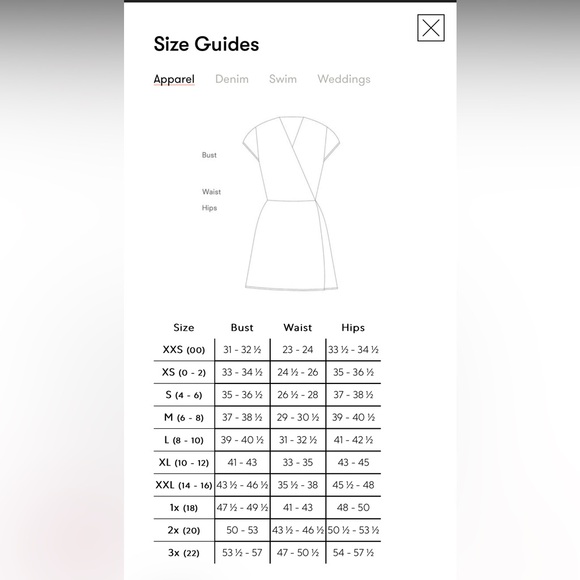 Size Guides

Apparel Denim Swim Weddings

Bust

Waist

Hips

| Size | Bust | Waist | Hips |
|---|---|---|---|
| XXS (00) | 31 - 32 ½ | 23 - 24 | 33 ½ - 34 ½ |
| XS (0 - 2) | 33 - 34 ½ | 24 ½ - 26 | 35 - 36 ½ |
| S (4 - 6) | 35 - 36 ½ | 26 ½ - 28 | 37 - 38 ½ |
| M (6 - 8) | 37 - 38 ½ | 29 - 30 ½ | 39 - 40 ½ |
| L (8 - 10) | 39 - 40 ½ | 31 - 32 ½ | 41 - 42 ½ |
| XL (10 - 12) | 41 - 43 | 33 - 35 | 43 - 45 |
| XXL (14 - 16) | 43 ½ - 46 ½ | 35 ½ - 38 | 45 ½ - 48 |
| 1x (18) | 47 ½ - 49 ½ | 41 - 43 | 48 - 50 |
| 2x (20) | 50 - 53 | 43 ½ - 46 ½ | 50 ½ - 53 ½ |
| 3x (22) | 53 ½ - 57 | 47 - 50 ½ | 54 - 57 ½ |